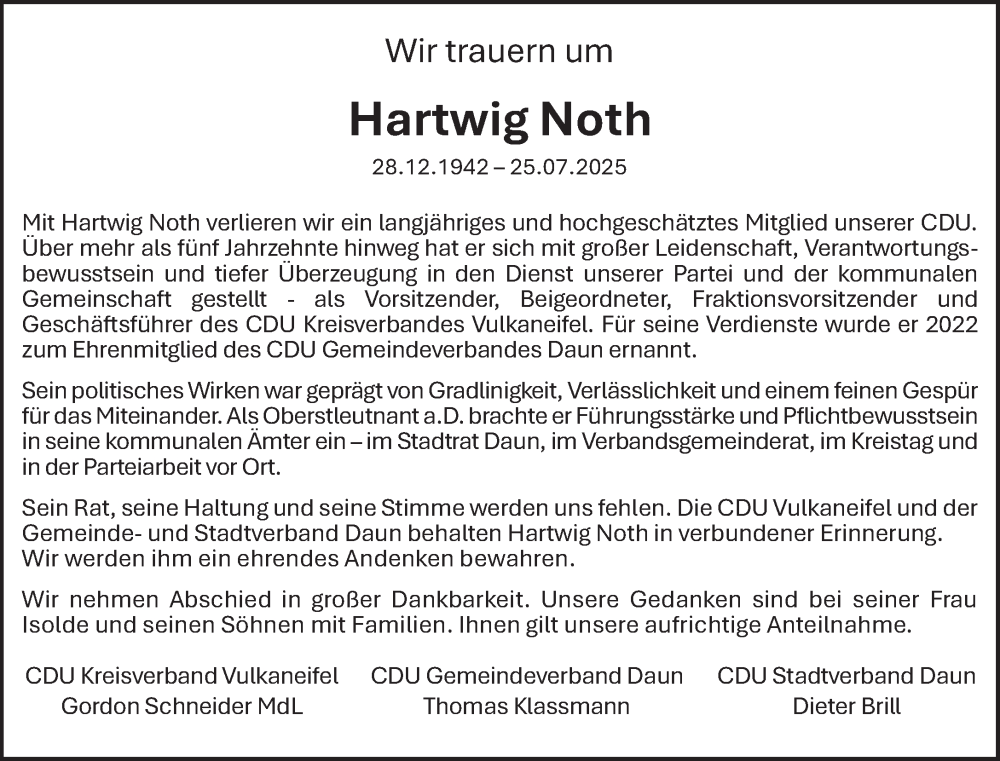 Wir trauern um

Hartwig Noth

28.12.1942 – 25.07.2025

Mit Hartwig Noth verlieren wir ein langjähriges und hochgeschätztes Mitglied unserer CDU. Über mehr als fünf Jahrzehnte hinweg hat er sich mit großer Leidenschaft, Verantwortungsbewusstsein und tiefer Überzeugung in den Dienst unserer Partei und der kommunalen Gemeinschaft gestellt - als Vorsitzender, Beigeordneter, Fraktionsvorsitzender und Geschäftsführer des CDU Kreisverbandes Vulkaneifel. Für seine Verdienste wurde er 2022 zum Ehrenmitglied des CDU Gemeindeverbandes Daun ernannt.

Sein politisches Wirken war geprägt von Gradlinigkeit, Verlässlichkeit und einem feinen Gespür für das Miteinander. Als Oberstleutnant a.D. brachte er Führungsstärke und Pflichtbewusstsein in seine kommunalen Ämter ein – im Stadtrat Daun, im Verbandsgemeinderat, im Kreistag und in der Parteiarbeit vor Ort.

Sein Rat, seine Haltung und seine Stimme werden uns fehlen. Die CDU Vulkaneifel und der Gemeinde- und Stadtverband Daun behalten Hartwig Noth in verbundener Erinnerung. Wir werden ihm ein ehrendes Andenken bewahren.

Wir nehmen Abschied in großer Dankbarkeit. Unsere Gedanken sind bei seiner Frau Isolde und seinen Söhnen mit Familien. Ihnen gilt unsere aufrichtige Anteilnahme.

CDU Kreisverband Vulkaneifel
Gordon Schneider MdL

CDU Gemeindeverband Daun
Thomas Klassmann

CDU Stadtverband Daun
Dieter Brill